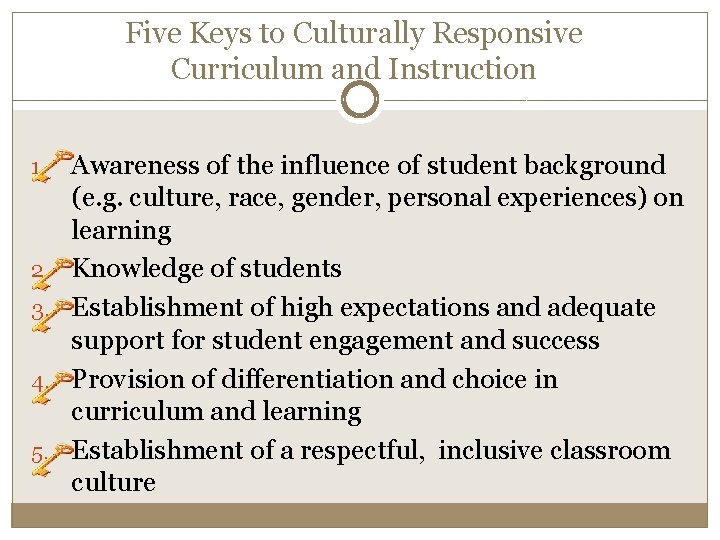 Five Keys to Culturally Responsive Curriculum and Instruction

1. Awareness of the influence of student background (e.g. culture, race, gender, personal experiences) on learning

2. Knowledge of students

3. Establishment of high expectations and adequate support for student engagement and success

4. Provision of differentiation and choice in curriculum and learning

5. Establishment of a respectful, inclusive classroom culture